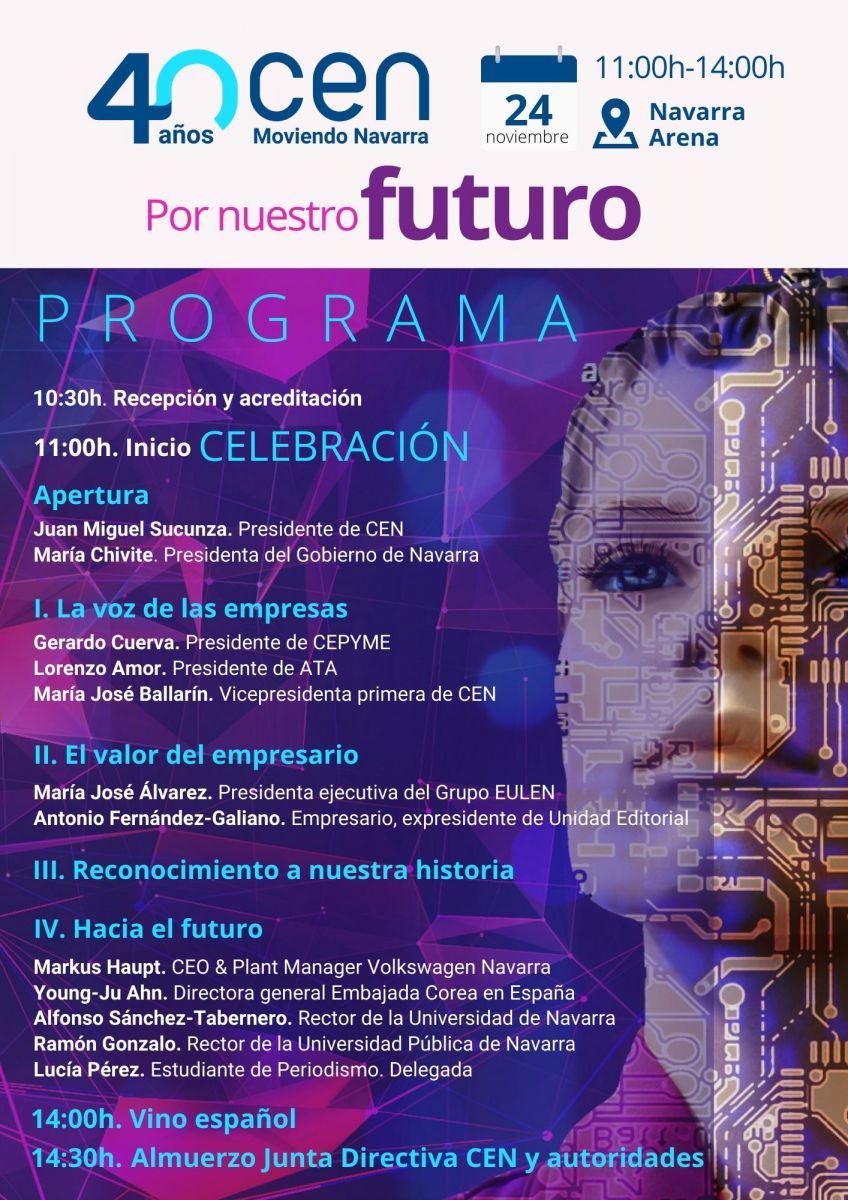 40 años cen Moviendo Navarra

24 noviembre

11:00h-14:00h

Navarra Arena

Por nuestro futuro

PROGRAMA

10:30h. Recepción y acreditación

11:00h. Inicio CELEBRACIÓN

Apertura

Juan Miguel Sucunza. Presidente de CEN
María Chivite. Presidenta del Gobierno de Navarra

I. La voz de las empresas

Gerardo Cuerva. Presidente de CEPYME
Lorenzo Amor. Presidente de ATA
María José Ballarín. Vicepresidenta primera de CEN

II. El valor del empresario

María José Álvarez. Presidenta ejecutiva del Grupo EULEN
Antonio Fernández-Galiano. Empresario, expresidente de Unidad Editorial

III. Reconocimiento a nuestra historia

IV. Hacia el futuro

Markus Haupt. CEO & Plant Manager Volkswagen Navarra
Young-Ju Ahn. Directora general Embajada Corea en España
Alfonso Sánchez-Tabernero. Rector de la Universidad de Navarra
Ramón Gonzalo. Rector de la Universidad Pública de Navarra
Lucía Pérez. Estudiante de Periodismo. Delegada

14:00h. Vino español

14:30h. Almuerzo Junta Directiva CEN y autoridades